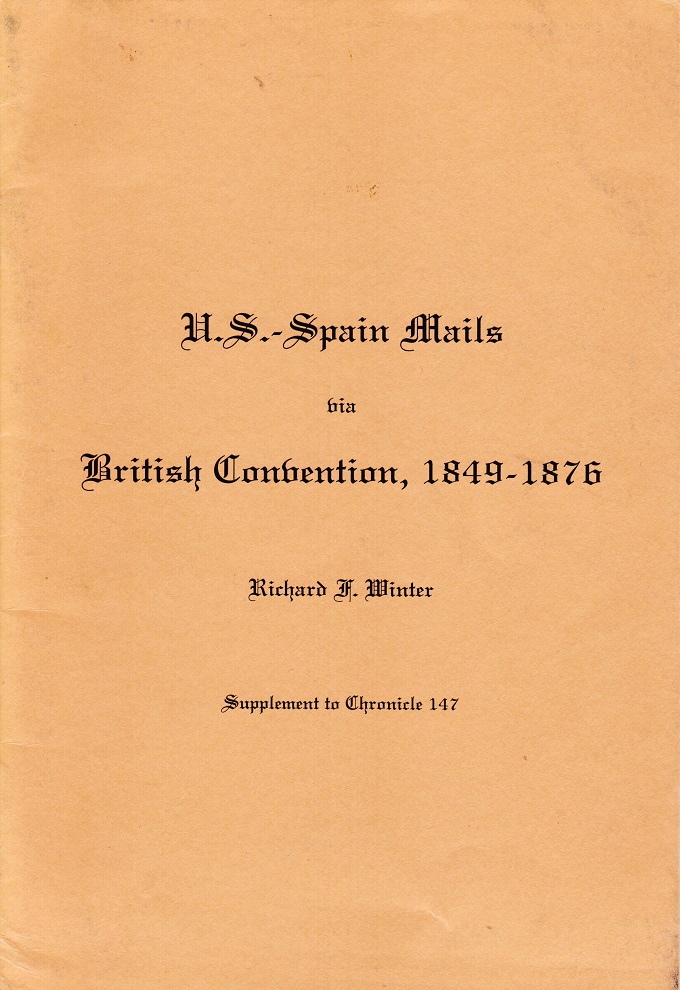 U.S.-Spain Mails

via

British Convention, 1849-1876

Richard F. Winter

Supplement to Chronicle 147